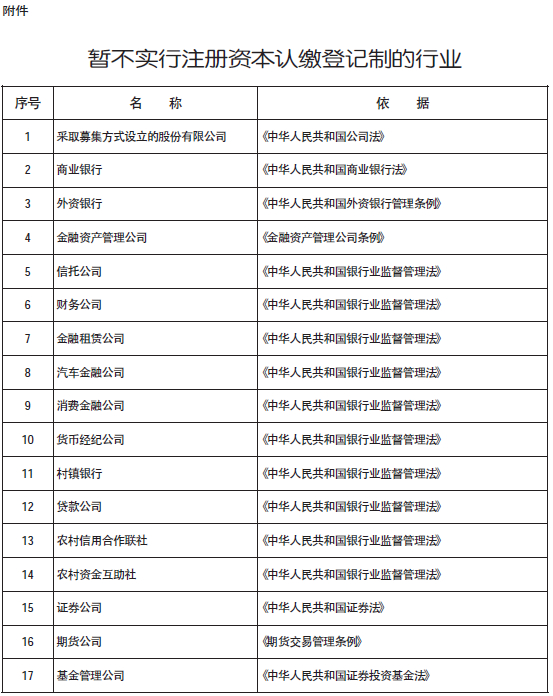 附件

暂不实行注册资本认缴登记制的行业

| 序号 | 名　称 | 依　据 |
|---|---|---|
| 1 | 采取募集方式设立的股份有限公司 | 《中华人民共和国公司法》 |
| 2 | 商业银行 | 《中华人民共和国商业银行法》 |
| 3 | 外资银行 | 《中华人民共和国外资银行管理条例》 |
| 4 | 金融资产管理公司 | 《金融资产管理公司条例》 |
| 5 | 信托公司 | 《中华人民共和国银行业监督管理法》 |
| 6 | 财务公司 | 《中华人民共和国银行业监督管理法》 |
| 7 | 金融租赁公司 | 《中华人民共和国银行业监督管理法》 |
| 8 | 汽车金融公司 | 《中华人民共和国银行业监督管理法》 |
| 9 | 消费金融公司 | 《中华人民共和国银行业监督管理法》 |
| 10 | 货币经纪公司 | 《中华人民共和国银行业监督管理法》 |
| 11 | 村镇银行 | 《中华人民共和国银行业监督管理法》 |
| 12 | 贷款公司 | 《中华人民共和国银行业监督管理法》 |
| 13 | 农村信用合作联社 | 《中华人民共和国银行业监督管理法》 |
| 14 | 农村资金互助社 | 《中华人民共和国银行业监督管理法》 |
| 15 | 证券公司 | 《中华人民共和国证券法》 |
| 16 | 期货公司 | 《期货交易管理条例》 |
| 17 | 基金管理公司 | 《中华人民共和国证券投资基金法》 |